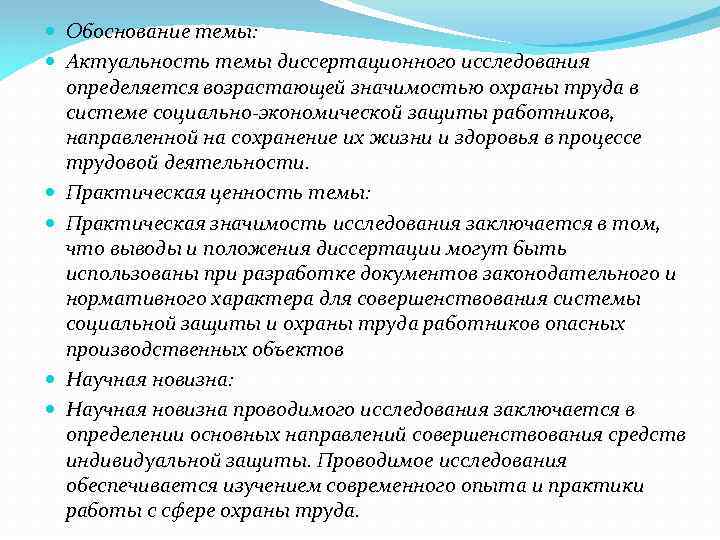 Обоснование темы:

Актуальность темы диссертационного исследования определяется возрастающей значимостью охраны труда в системе социально-экономической защиты работников, направленной на сохранение их жизни и здоровья в процессе трудовой деятельности.

Практическая ценность темы:

Практическая значимость исследования заключается в том, что выводы и положения диссертации могут быть использованы при разработке документов законодательного и нормативного характера для совершенствования системы социальной защиты и охраны труда работников опасных производственных объектов

Научная новизна:

Научная новизна проводимого исследования заключается в определении основных направлений совершенствования средств индивидуальной защиты. Проводимое исследования обеспечивается изучением современного опыта и практики работы с сфере охраны труда.